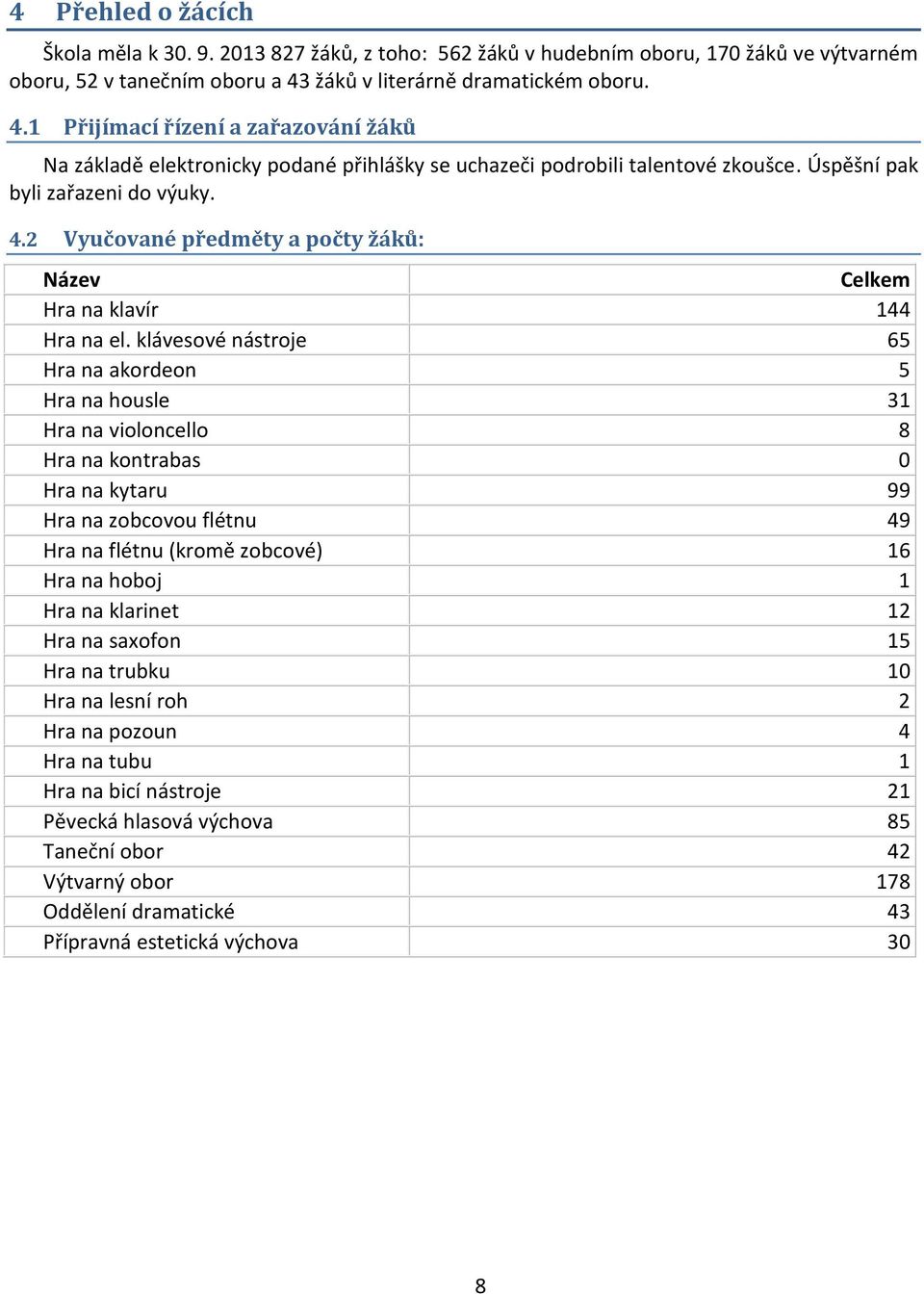 4 Přehled o žácích

Škola měla k 30. 9. 2013 827 žáků, z toho: 562 žáků v hudebním oboru, 170 žáků ve výtvarném oboru, 52 v tanečním oboru a 43 žáků v literárně dramatickém oboru.

4.1 Přijímací řízení a zařazování žáků

Na základě elektronicky podané přihlášky se uchazeči podrobili talentové zkoušce. Úspěšní pak byli zařazeni do výuky.

4.2 Vyučované předměty a počty žáků:

| Název | Celkem |
|---|---|
| Hra na klavír | 144 |
| Hra na el. klávesové nástroje | 65 |
| Hra na akordeon | 5 |
| Hra na housle | 31 |
| Hra na violoncello | 8 |
| Hra na kontrabas | 0 |
| Hra na kytaru | 99 |
| Hra na zobcovou flétnu | 49 |
| Hra na flétnu (kromě zobcové) | 16 |
| Hra na hoboj | 1 |
| Hra na klarinet | 12 |
| Hra na saxofon | 15 |
| Hra na trubku | 10 |
| Hra na lesní roh | 2 |
| Hra na pozoun | 4 |
| Hra na tubu | 1 |
| Hra na bicí nástroje | 21 |
| Pěvecká hlasová výchova | 85 |
| Taneční obor | 42 |
| Výtvarný obor | 178 |
| Oddělení dramatické | 43 |
| Přípravná estetická výchova | 30 |

8